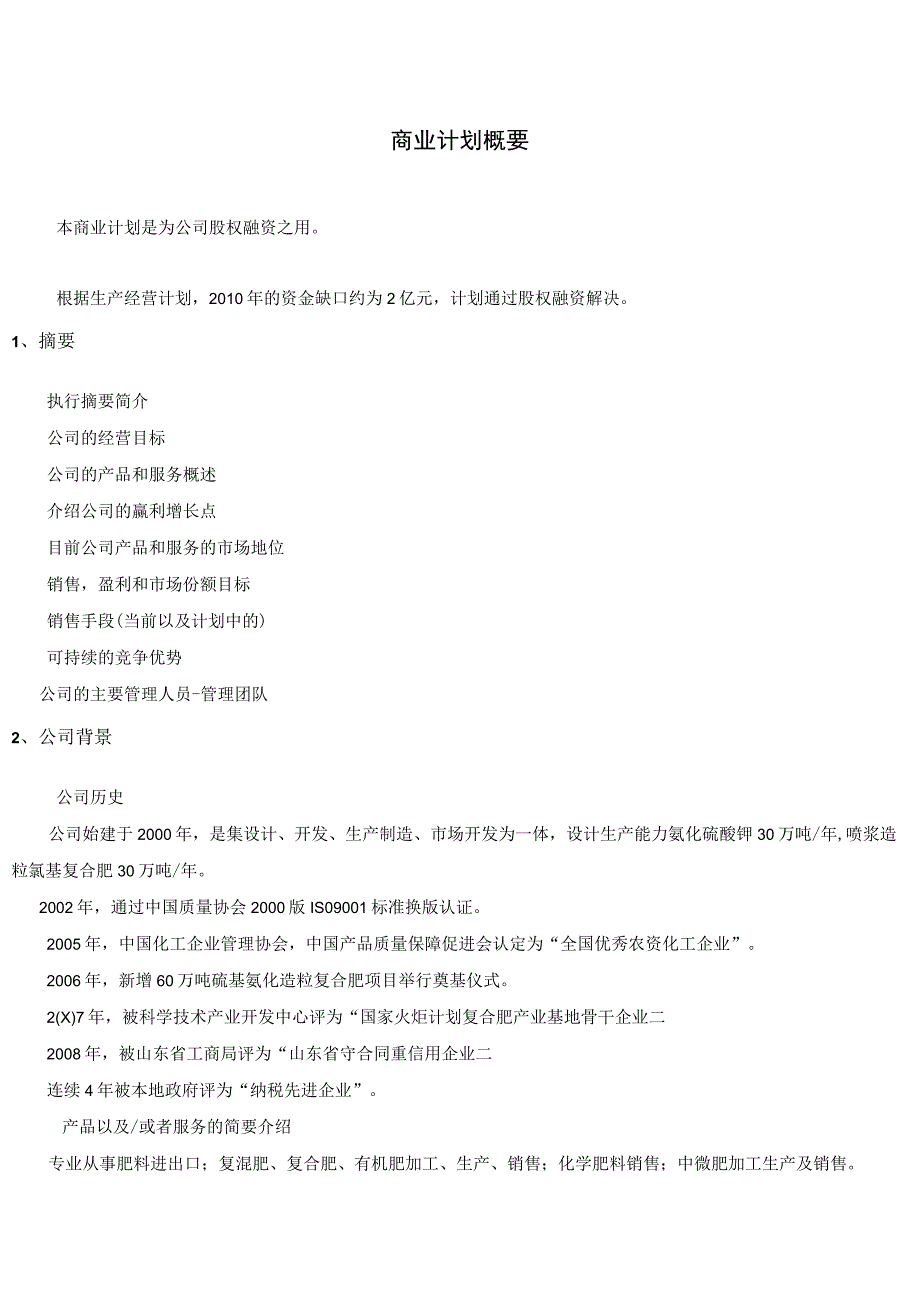 商业计划概要

本商业计划是为公司股权融资之用。

根据生产经营计划，2010年的资金缺口约为2亿元，计划通过股权融资解决。

1、摘要

执行摘要简介

公司的经营目标

公司的产品和服务概述

介绍公司的赢利增长点

目前公司产品和服务的市场地位

销售，盈利和市场份额目标

销售手段(当前以及计划中的)

可持续的竞争优势

公司的主要管理人员-管理团队

2、公司背景

公司历史

公司始建于2000年，是集设计、开发、生产制造、市场开发为一体，设计生产能力氨化硫酸钾30万吨/年,喷浆造粒氯基复合肥30万吨/年。

2002年，通过中国质量协会2000版IS09001标准换版认证。

2005年，中国化工企业管理协会，中国产品质量保障促进会认定为“全国优秀农资化工企业”。

2006年，新增60万吨硫基氨化造粒复合肥项目举行奠基仪式。

2(X)7年，被科学技术产业开发中心评为“国家火炬计划复合肥产业基地骨干企业二

2008年，被山东省工商局评为“山东省守合同重信用企业二

连续4年被本地政府评为“纳税先进企业”。

产品以及/或者服务的简要介绍

专业从事肥料进出口；复混肥、复合肥、有机肥加工、生产、销售；化学肥料销售；中微肥加工生产及销售。